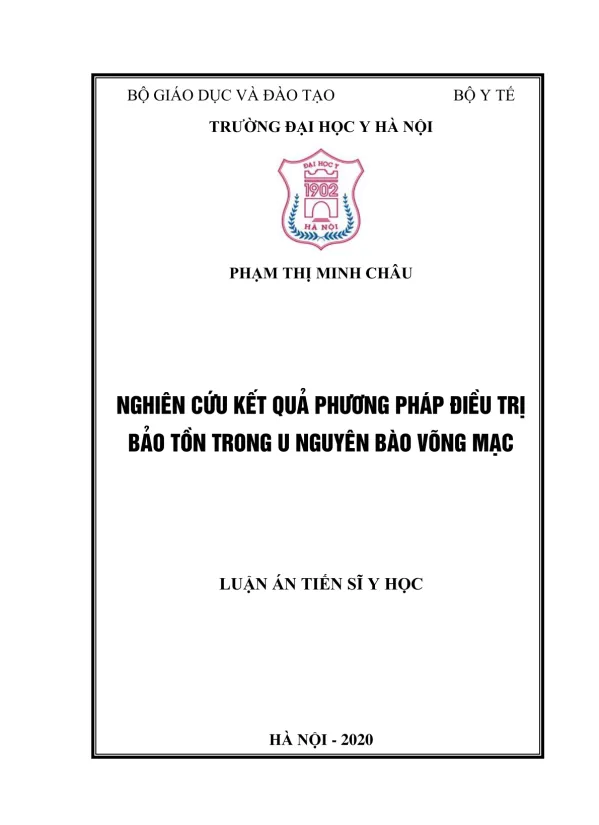 BỘ GIÁO DỤC VÀ ĐÀO TẠO BỘ Y TẾ

TRƯỜNG ĐẠI HỌC Y HÀ NỘI

ĐẠI HỌC Y
1902
HÀ NỘI

PHẠM THỊ MINH CHÂU

NGHIÊN CỨU KẾT QUẢ PHƯƠNG PHÁP ĐIỀU TRỊ BẢO TỒN TRONG U NGUYÊN BÀO VÕNG MẠC

LUẬN ÁN TIẾN SĨ Y HỌC

HÀ NỘI - 2020